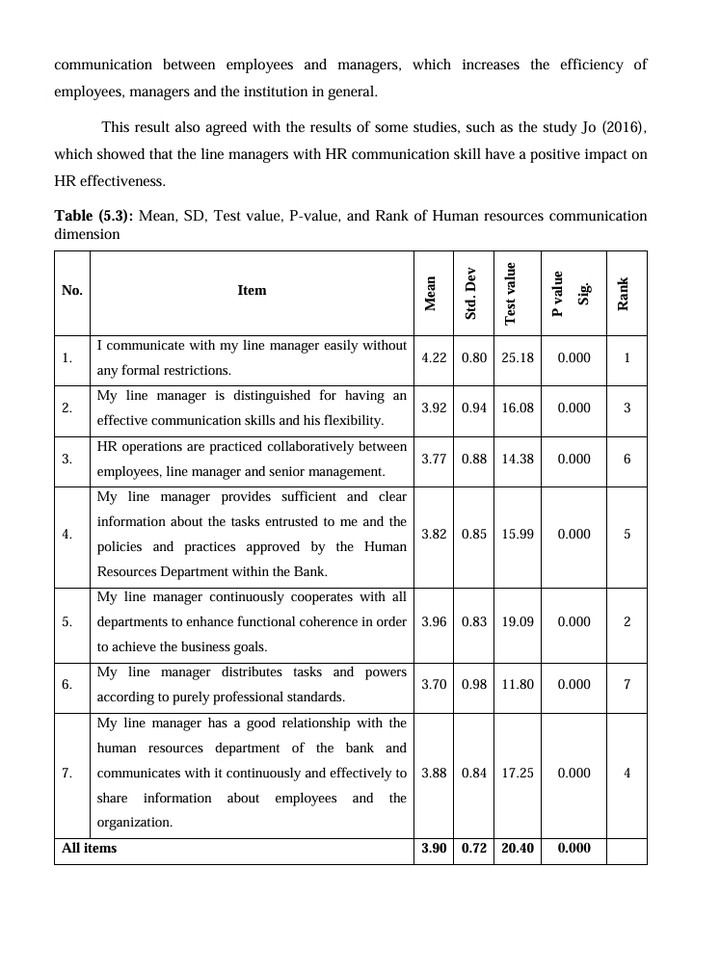 communication between employees and managers, which increases the efficiency of employees, managers and the institution in general.

This result also agreed with the results of some studies, such as the study Jo (2016), which showed that the line managers with HR communication skill have a positive impact on HR effectiveness.

**Table (5.3):** Mean, SD, Test value, P-value, and Rank of Human resources communication dimension

| No. | Item | Mean | Std. Dev | Test value | P value Sig. | Rank |
|---|---|---|---|---|---|---|
| 1. | I communicate with my line manager easily without any formal restrictions. | 4.22 | 0.80 | 25.18 | 0.000 | 1 |
| 2. | My line manager is distinguished for having an effective communication skills and his flexibility. | 3.92 | 0.94 | 16.08 | 0.000 | 3 |
| 3. | HR operations are practiced collaboratively between employees, line manager and senior management. | 3.77 | 0.88 | 14.38 | 0.000 | 6 |
| 4. | My line manager provides sufficient and clear information about the tasks entrusted to me and the policies and practices approved by the Human Resources Department within the Bank. | 3.82 | 0.85 | 15.99 | 0.000 | 5 |
| 5. | My line manager continuously cooperates with all departments to enhance functional coherence in order to achieve the business goals. | 3.96 | 0.83 | 19.09 | 0.000 | 2 |
| 6. | My line manager distributes tasks and powers according to purely professional standards. | 3.70 | 0.98 | 11.80 | 0.000 | 7 |
| 7. | My line manager has a good relationship with the human resources department of the bank and communicates with it continuously and effectively to share information about employees and the organization. | 3.88 | 0.84 | 17.25 | 0.000 | 4 |
| **All items** | | **3.90** | **0.72** | **20.40** | **0.000** | |